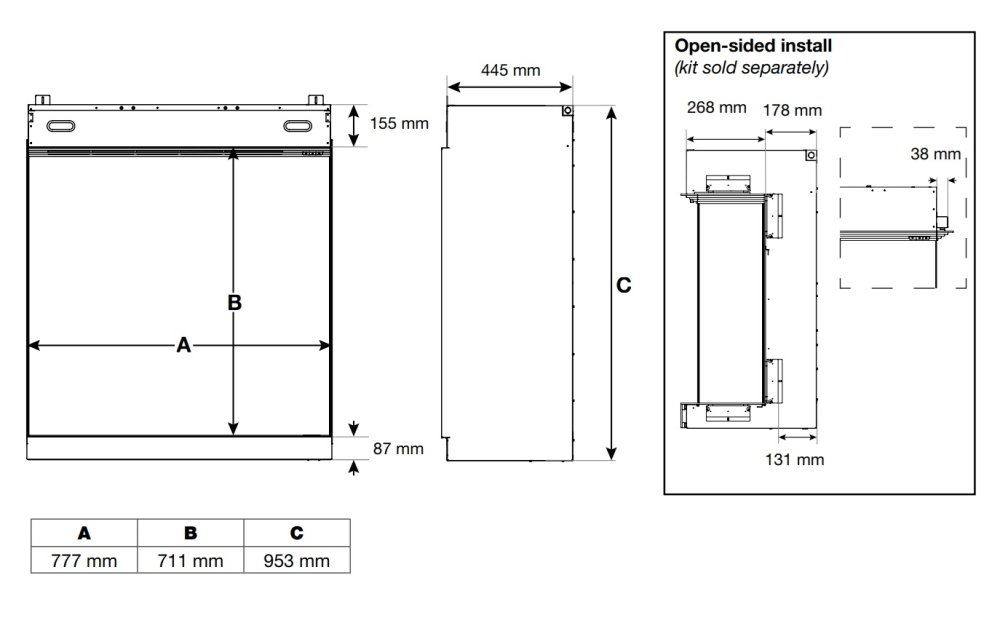 155 mm

B

A

87 mm

445 mm

C

Open-sided install
(kit sold separately)

268 mm
178 mm
38 mm
131 mm

| A | B | C |
|---|---|---|
| 777 mm | 711 mm | 953 mm |